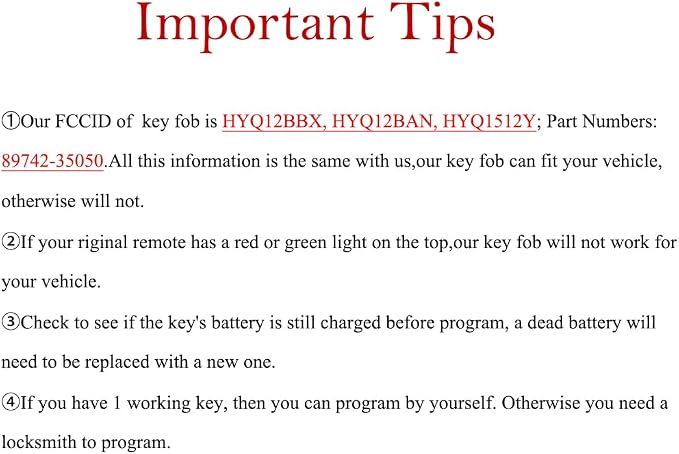 Important Tips

①Our FCCID of key fob is HYQ12BBX, HYQ12BAN, HYQ1512Y; Part Numbers: 89742-35050.All this information is the same with us,our key fob can fit your vehicle, otherwise will not.

②If your riginal remote has a red or green light on the top,our key fob will not work for your vehicle.

③Check to see if the key's battery is still charged before program, a dead battery will need to be replaced with a new one.

④If you have 1 working key, then you can program by yourself. Otherwise you need a locksmith to program.